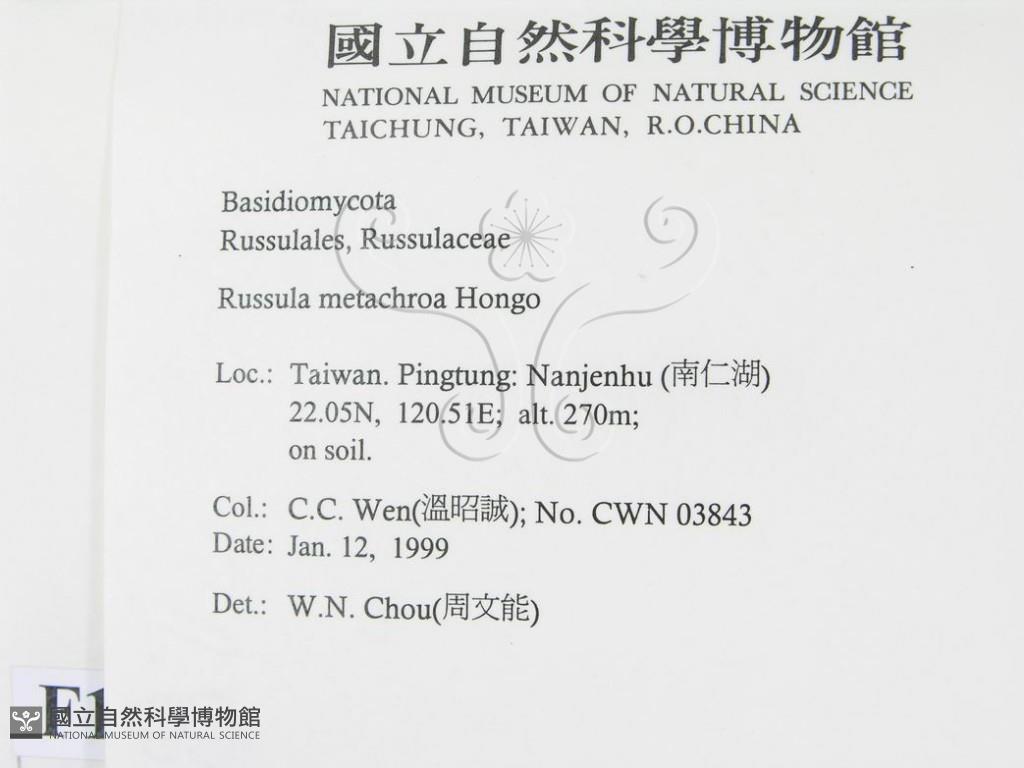 國立自然科學博物館
NATIONAL MUSEUM OF NATURAL SCIENCE
TAICHUNG, TAIWAN, R.O.CHINA

Basidiomycota
Russulales, Russulaceae

Russula metachroa Hongo

Loc.: Taiwan. Pingtung: Nanjenhu (南仁湖)
22.05N, 120.51E; alt. 270m;
on soil.

Col.: C.C. Wen(溫昭誠); No. CWN 03843
Date: Jan. 12, 1999

Det.: W.N. Chou(周文能)

F1

國立自然科學博物館
NATIONAL MUSEUM OF NATURAL SCIENCE